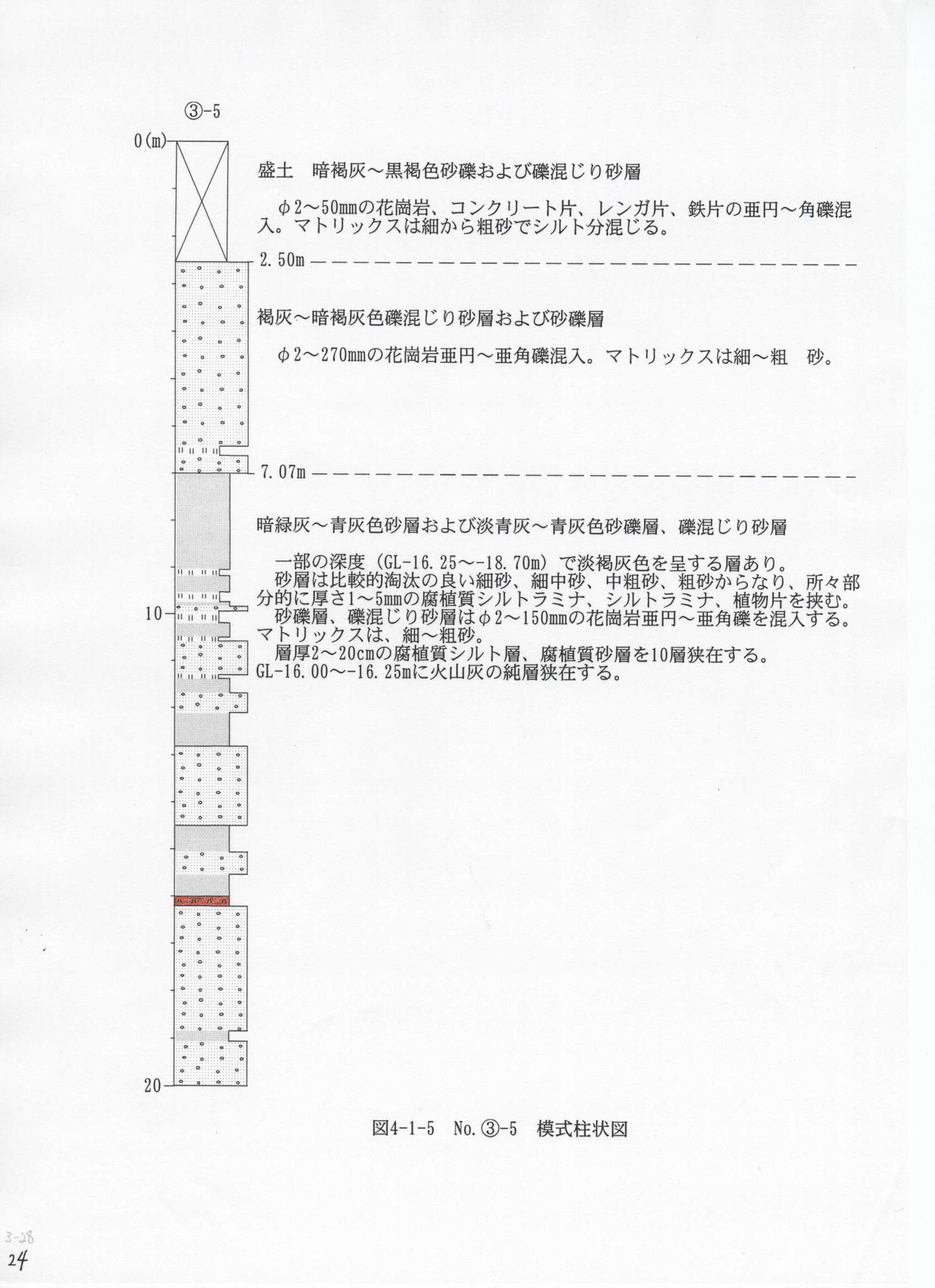 ③-5

0(m)

盛土　暗褐灰～黒褐色砂礫および礫混じり砂層

φ2～50mmの花崗岩、コンクリート片、レンガ片、鉄片の亜円～角礫混入。マトリックスは細から粗砂でシルト分混じる。

2.50m

褐灰～暗褐灰色礫混じり砂層および砂礫層

φ2～270mmの花崗岩亜円～亜角礫混入。マトリックスは細～粗　砂。

7.07m

暗緑灰～青灰色砂層および淡青灰～青灰色砂礫層、礫混じり砂層

一部の深度（GL-16.25～-18.70m）で淡褐灰色を呈する層あり。
砂層は比較的淘汰の良い細砂、細中砂、中粗砂、粗砂からなり、所々部分的に厚さ1～5mmの腐植質シルトラミナ、シルトラミナ、植物片を挟む。
砂礫層、礫混じり砂層はφ2～150mmの花崗岩亜円～亜角礫を混入する。マトリックスは、細～粗砂。
層厚2～20cmの腐植質シルト層、腐植質砂層を10層狭在する。
GL-16.00～-16.25mに火山灰の純層狭在する。

10

20

図4-1-5　No.③-5　模式柱状図

3-28
24